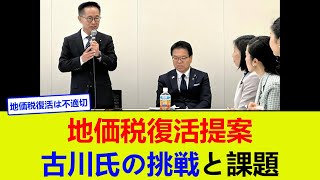 地価税復活は不適切

地価税復活提案

古川氏の挑戦と課題